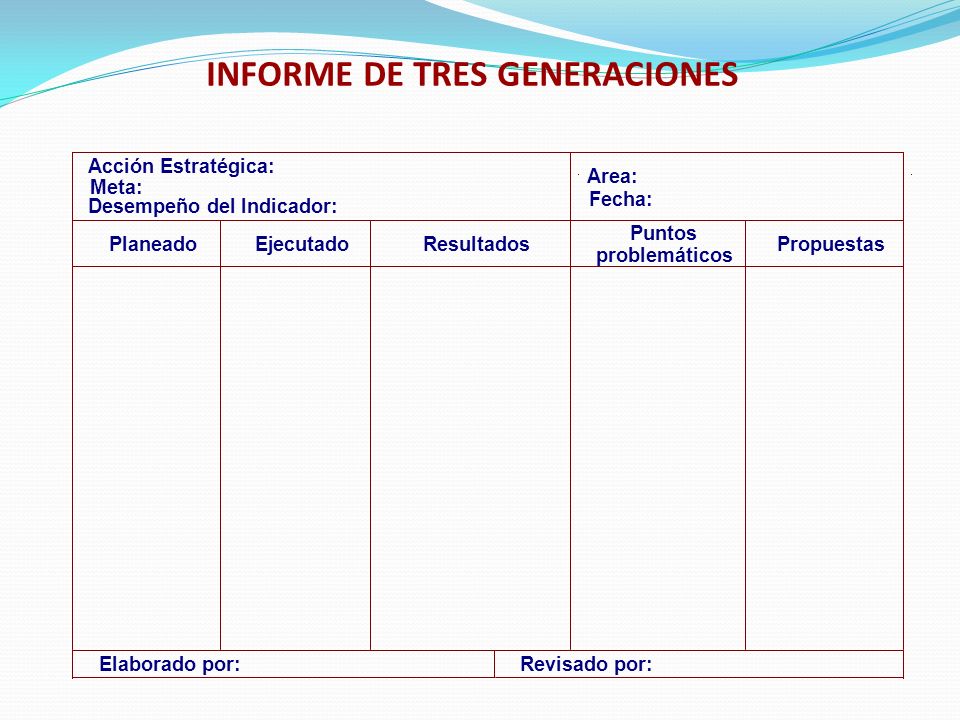 INFORME DE TRES GENERACIONES

Acción Estratégica:
Meta:
Desempeño del Indicador:

Area:
Fecha:

| Planeado | Ejecutado | Resultados | Puntos problemáticos | Propuestas |
|---|---|---|---|---|
| | | | | |

Elaborado por:

Revisado por: